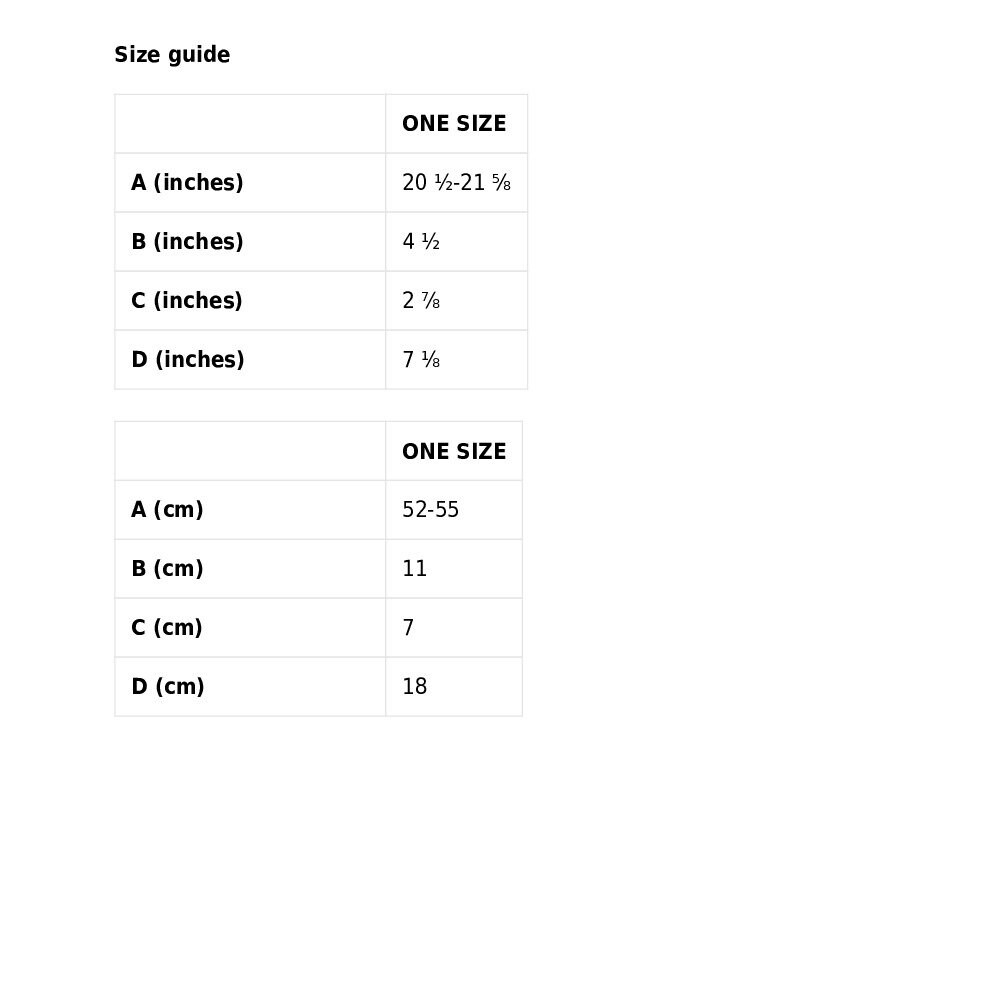 Size guide

| | ONE SIZE |
|---|---|
| A (inches) | 20 ½-21 ⅝ |
| B (inches) | 4 ½ |
| C (inches) | 2 ⅞ |
| D (inches) | 7 ⅛ |

| | ONE SIZE |
|---|---|
| A (cm) | 52-55 |
| B (cm) | 11 |
| C (cm) | 7 |
| D (cm) | 18 |